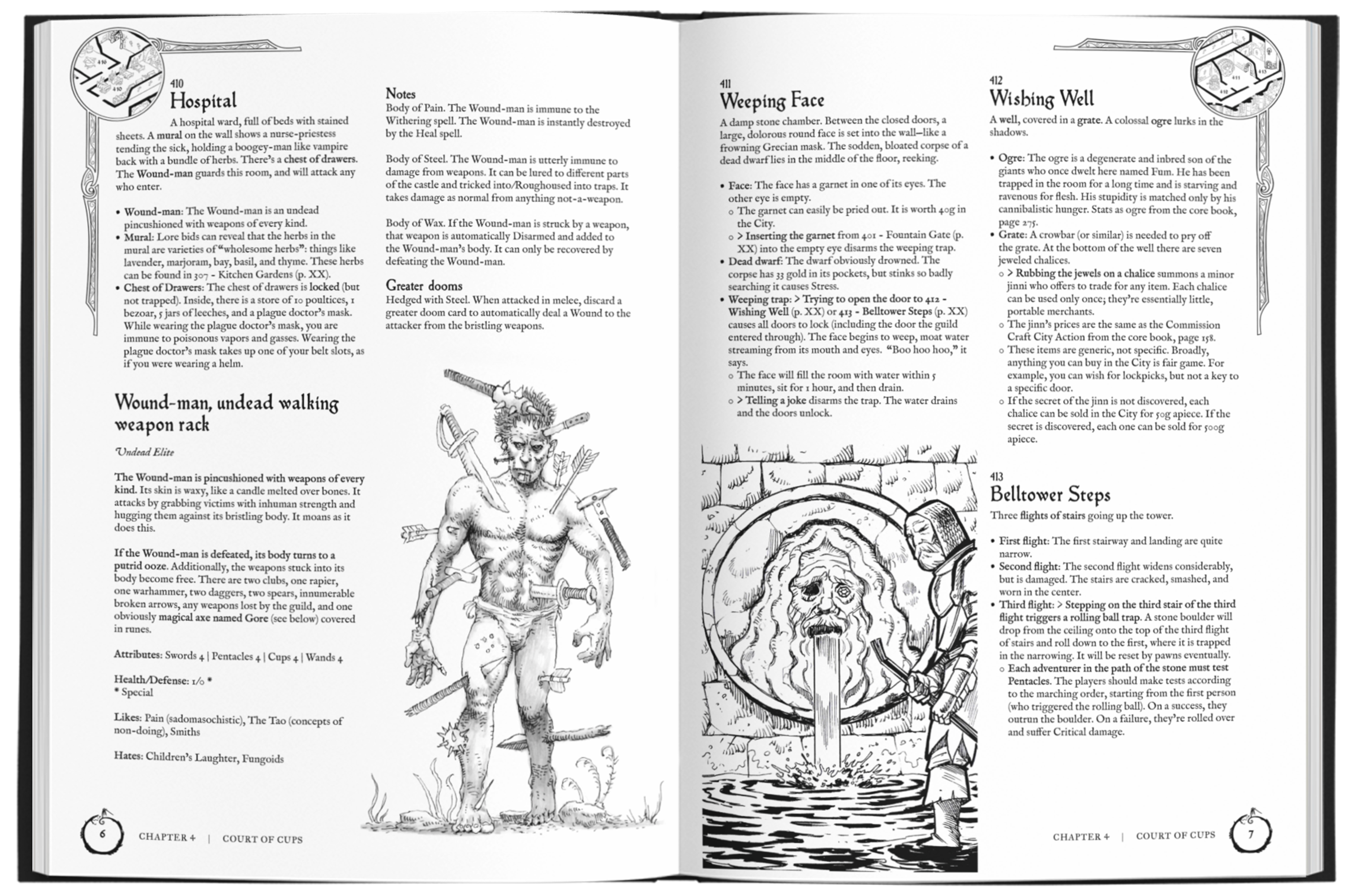 410
Hospital

A hospital ward, full of beds with stained sheets. A mural on the wall shows a nurse-priestess tending the sick, holding a boogey-man like vampire back with a bundle of herbs. There's a chest of drawers. The Wound-man guards this room, and will attack any who enter.

• Wound-man: The Wound-man is an undead pincushioned with weapons of every kind.
• Mural: Lore bids can reveal that the herbs in the mural are varieties of "wholesome herbs": things like lavender, marjoram, bay, basil, and thyme. These herbs can be found in 307 - Kitchen Gardens (p. XX).
• Chest of Drawers: The chest of drawers is locked (but not trapped). Inside, there is a store of 10 poultices, 1 bezoar, 5 jars of leeches, and a plague doctor's mask. While wearing the plague doctor's mask, you are immune to poisonous vapors and gasses. Wearing the plague doctor's mask takes up one of your belt slots, as if you were wearing a helm.

Wound-man, undead walking weapon rack

Undead Elite

The Wound-man is pincushioned with weapons of every kind. Its skin is waxy, like a candle melted over bones. It attacks by grabbing victims with inhuman strength and hugging them against its bristling body. It moans as it does this.

If the Wound-man is defeated, its body turns to a putrid ooze. Additionally, the weapons stuck into its body become free. There are two clubs, one rapier, one warhammer, two daggers, two spears, innumerable broken arrows, any weapons lost by the guild, and one obviously magical axe named Gore (see below) covered in runes.

Attributes: Swords 4 | Pentacles 4 | Cups 4 | Wands 4

Health/Defense: 1/0 *
* Special

Likes: Pain (sadomasochistic), The Tao (concepts of non-doing), Smiths

Hates: Children's Laughter, Fungoids

Notes
Body of Pain. The Wound-man is immune to the Withering spell. The Wound-man is instantly destroyed by the Heal spell.

Body of Steel. The Wound-man is utterly immune to damage from weapons. It can be lured to different parts of the castle and tricked into/Roughoused into traps. It takes damage as normal from anything not-a-weapon.

Body of Wax. If the Wound-man is struck by a weapon, that weapon is automatically Disarmed and added to the Wound-man's body. It can only be recovered by defeating the Wound-man.

Greater dooms
Hedged with Steel. When attacked in melee, discard a greater doom card to automatically deal a Wound to the attacker from the bristling weapons.

6 CHAPTER 4 | COURT OF CUPS

411
Weeping Face

A damp stone chamber. Between the closed doors, a large, dolorous round face is set into the wall—like a frowning Grecian mask. The sodden, bloated corpse of a dead dwarf lies in the middle of the floor, reeking.

• Face: The face has a garnet in one of its eyes. The other eye is empty.
  ○ The garnet can easily be pried out. It is worth 40g in the City.
  ○ > Inserting the garnet from 401 - Fountain Gate (p. XX) into the empty eye disarms the weeping trap.
• Dead dwarf: The dwarf obviously drowned. The corpse has 33 gold in its pockets, but stinks so badly searching it causes Stress.
• Weeping trap: > Trying to open the door to 412 - Wishing Well (p. XX) or 413 - Belltower Steps (p. XX) causes all doors to lock (including the door the guild entered through). The face begins to weep, moat water streaming from its mouth and eyes. "Boo hoo hoo," it says.
  ○ The face will fill the room with water within 5 minutes, sit for 1 hour, and then drain.
  ○ > Telling a joke disarms the trap. The water drains and the doors unlock.

412
Wishing Well

A well, covered in a grate. A colossal ogre lurks in the shadows.

• Ogre: The ogre is a degenerate and inbred son of the giants who once dwelt here named Fum. He has been trapped in the room for a long time and is starving and ravenous for flesh. His stupidity is matched only by his cannibalistic hunger. Stats as ogre from the core book, page 275.
• Grate: A crowbar (or similar) is needed to pry off the grate. At the bottom of the well there are seven jeweled chalices.
  ○ > Rubbing the jewels on a chalice summons a minor jinni who offers to trade for any item. Each chalice can be used only once; they're essentially little, portable merchants.
  ○ The jinn's prices are the same as the Commission Craft City Action from the core book, page 158.
  ○ These items are generic, not specific. Broadly, anything you can buy in the City is fair game. For example, you can wish for lockpicks, but not a key to a specific door.
  ○ If the secret of the jinn is not discovered, each chalice can be sold in the City for 50g apiece. If the secret is discovered, each one can be sold for 500g apiece.

413
Belltower Steps

Three flights of stairs going up the tower.

• First flight: The first stairway and landing are quite narrow.
• Second flight: The second flight widens considerably, but is damaged. The stairs are cracked, smashed, and worn in the center.
• Third flight: > Stepping on the third stair of the third flight triggers a rolling ball trap. A stone boulder will drop from the ceiling onto the top of the third flight of stairs and roll down to the first, where it is trapped in the narrowing. It will be reset by pawns eventually.
  ○ Each adventurer in the path of the stone must test Pentacles. The players should make tests according to the marching order, starting from the first person (who triggered the rolling ball). On a success, they outrun the boulder. On a failure, they're rolled over and suffer Critical damage.

CHAPTER 4 | COURT OF CUPS 7